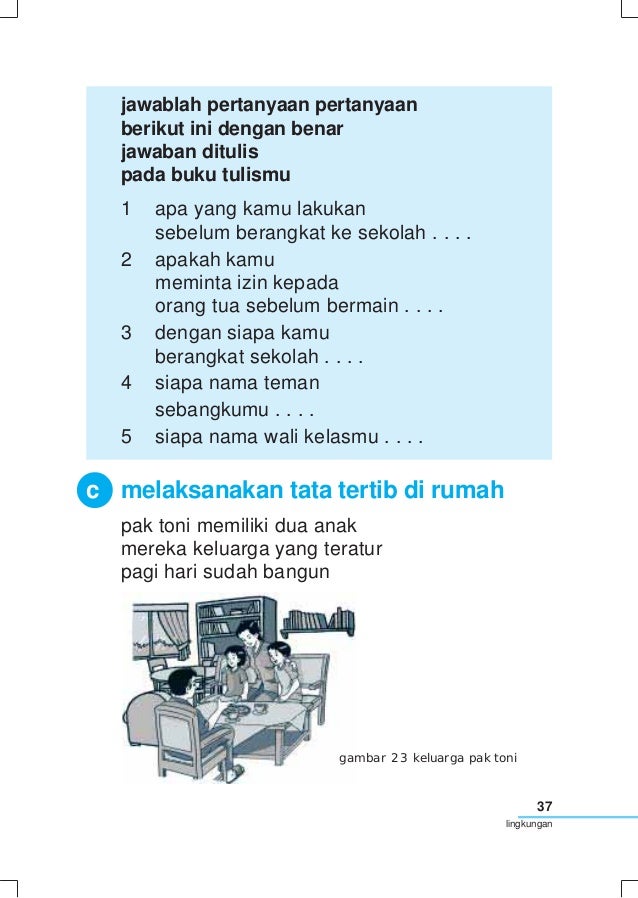 jawablah pertanyaan pertanyaan berikut ini dengan benar jawaban ditulis pada buku tulismu

1 apa yang kamu lakukan sebelum berangkat ke sekolah . . . .
2 apakah kamu meminta izin kepada orang tua sebelum bermain . . . .
3 dengan siapa kamu berangkat sekolah . . . .
4 siapa nama teman sebangkumu . . . .
5 siapa nama wali kelasmu . . . .

c melaksanakan tata tertib di rumah

pak toni memiliki dua anak
mereka keluarga yang teratur
pagi hari sudah bangun

gambar 23 keluarga pak toni

37
lingkungan